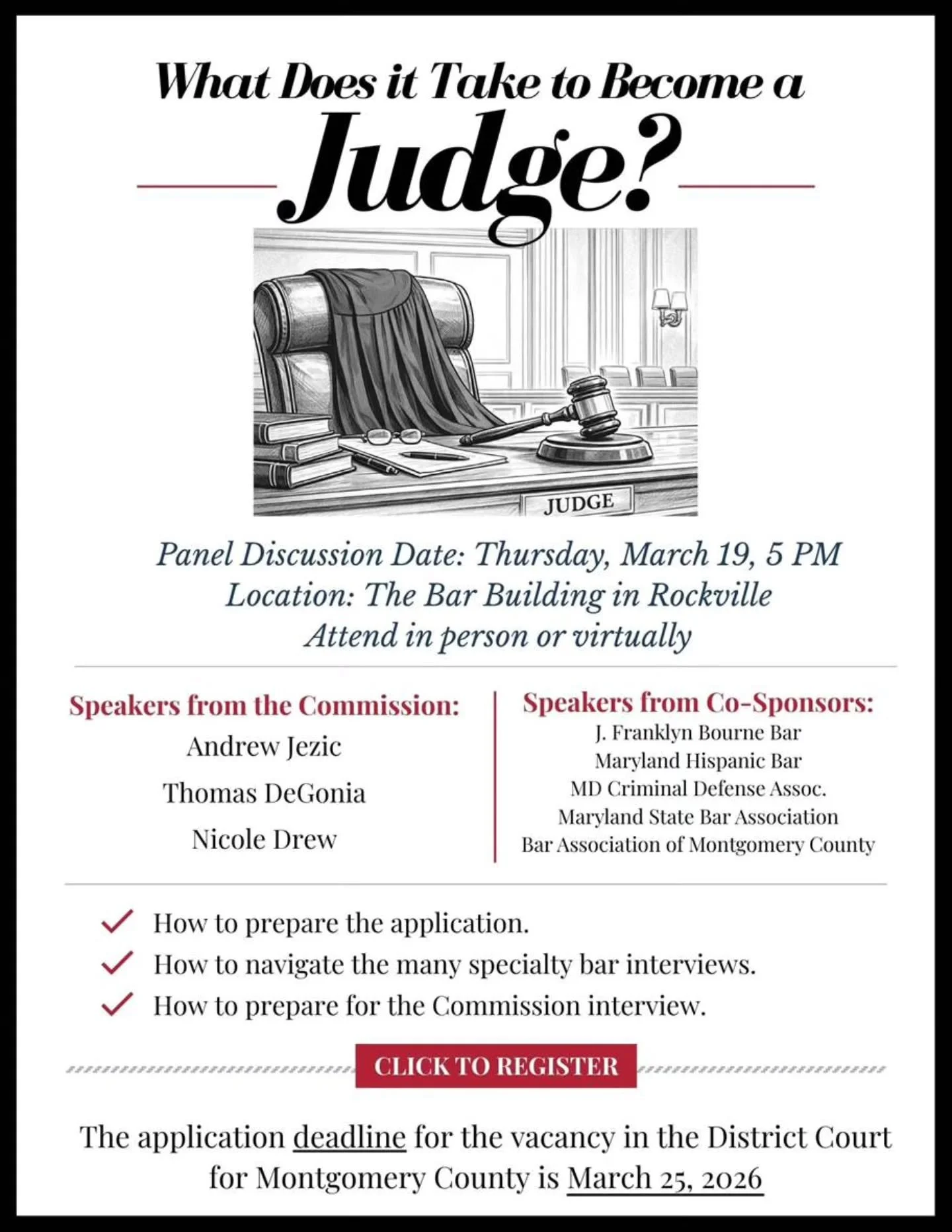 What Does it Take to Become a

Judge?

JUDGE

Panel Discussion Date: Thursday, March 19, 5 PM
Location: The Bar Building in Rockville
Attend in person or virtually

Speakers from the Commission:
Andrew Jezic
Thomas DeGonia
Nicole Drew

Speakers from Co-Sponsors:
J. Franklyn Bourne Bar
Maryland Hispanic Bar
MD Criminal Defense Assoc.
Maryland State Bar Association
Bar Association of Montgomery County

How to prepare the application.
How to navigate the many specialty bar interviews.
How to prepare for the Commission interview.

CLICK TO REGISTER

The application deadline for the vacancy in the District Court for Montgomery County is March 25, 2026